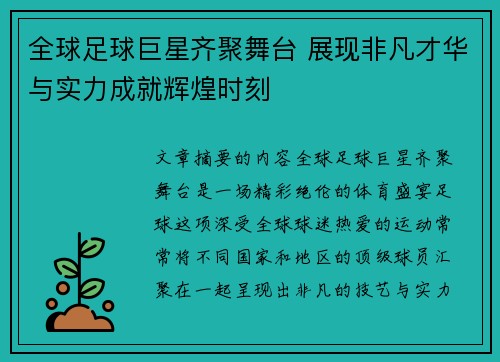 全球足球巨星齐聚舞台 展现非凡才华与实力成就辉煌时刻

文章摘要的内容全球足球巨星齐聚舞台是一场精彩绝伦的体育盛宴足球这项深受全球球迷热爱的运动常常将不同国家和地区的顶级球员汇聚在一起呈现出非凡的技艺与实力